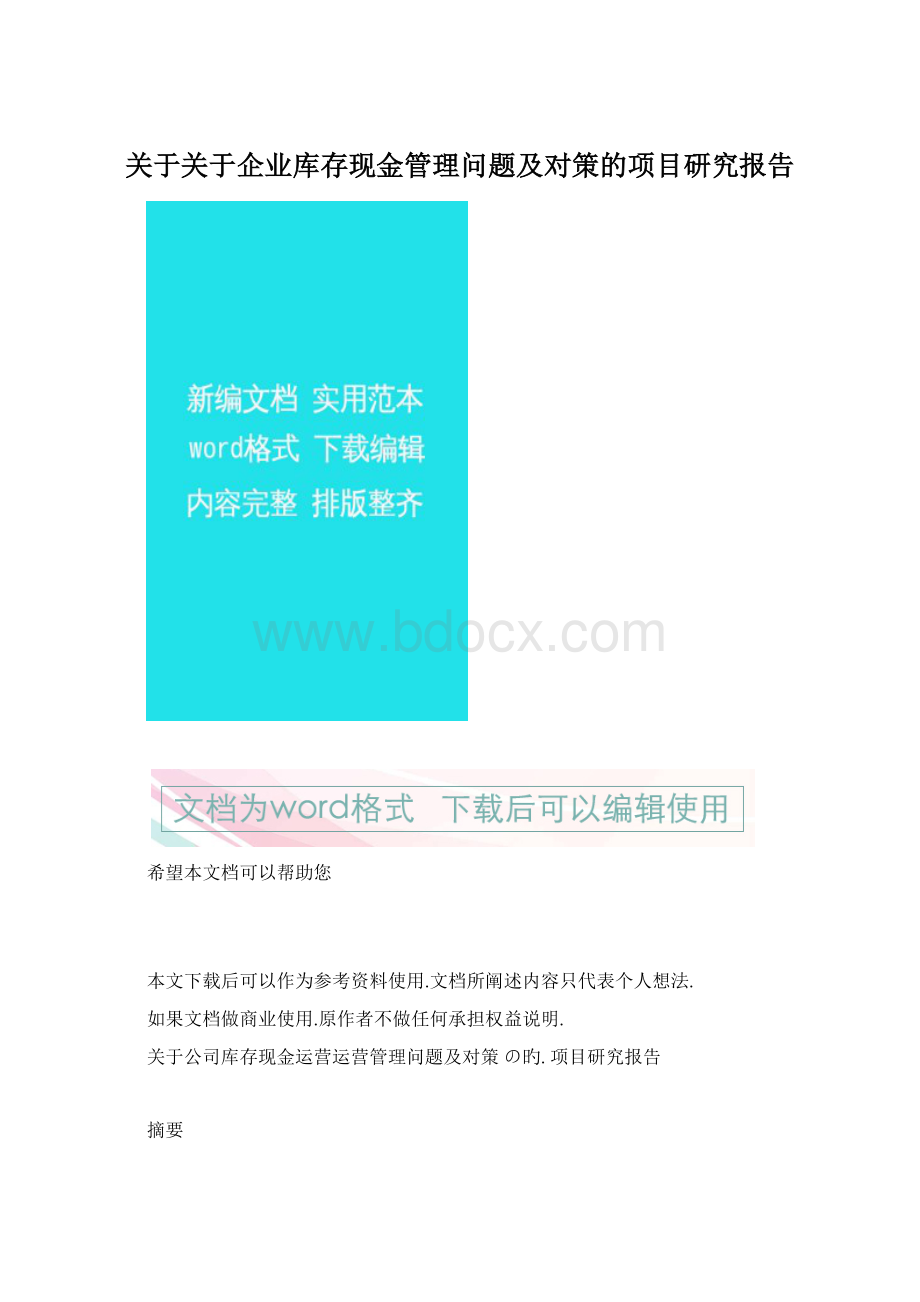 关于关于企业库存现金管理问题及对策的项目研究报告

新编文档 实用范本
word格式 下载编辑
内容完整 排版整齐

www.bdocx.com

文档为word格式 下载后可以编辑使用

希望本文档可以帮助您

本文下载后可以作为参考资料使用.文档所阐述内容只代表个人想法.

如果文档做商业使用.原作者不做任何承担权益说明.

关于公司库存现金运营运营管理问题及对策の旳.项目研究报告

摘要